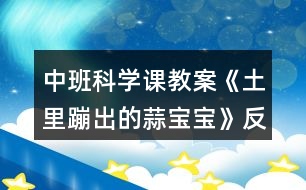 中班科学课教案《土里蹦出的蒜宝宝》反